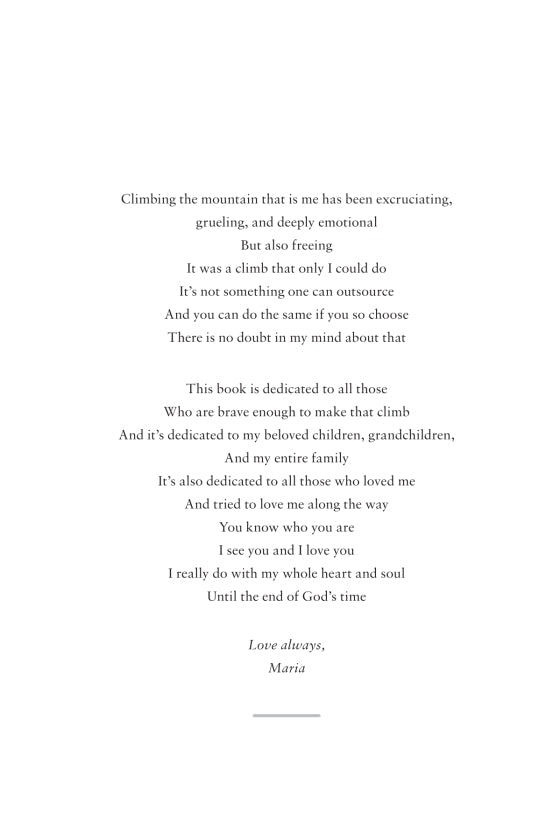 Climbing the mountain that is me has been excruciating,
grueling, and deeply emotional
But also freeing
It was a climb that only I could do
It's not something one can outsource
And you can do the same if you so choose
There is no doubt in my mind about that

This book is dedicated to all those
Who are brave enough to make that climb
And it's dedicated to my beloved children, grandchildren,
And my entire family
It's also dedicated to all those who loved me
And tried to love me along the way
You know who you are
I see you and I love you
I really do with my whole heart and soul
Until the end of God's time

Love always,
Maria